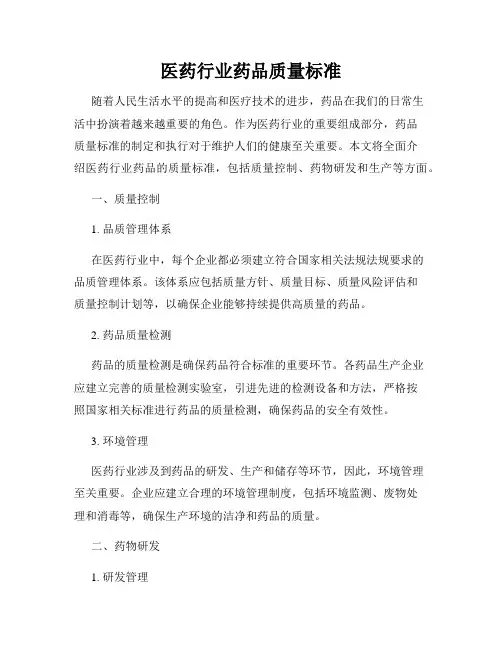 医药行业药品质量标准

随着人民生活水平的提高和医疗技术的进步，药品在我们的日常生活中扮演着越来越重要的角色。作为医药行业的重要组成部分，药品质量标准的制定和执行对于维护人们的健康至关重要。本文将全面介绍医药行业药品的质量标准，包括质量控制、药物研发和生产等方面。

一、质量控制

1. 品质管理体系

在医药行业中，每个企业都必须建立符合国家相关法规法规要求的品质管理体系。该体系应包括质量方针、质量目标、质量风险评估和质量控制计划等，以确保企业能够持续提供高质量的药品。

2. 药品质量检测

药品的质量检测是确保药品符合标准的重要环节。各药品生产企业应建立完善的质量检测实验室，引进先进的检测设备和方法，严格按照国家相关标准进行药品的质量检测，确保药品的安全有效性。

3. 环境管理

医药行业涉及到药品的研发、生产和储存等环节，因此，环境管理至关重要。企业应建立合理的环境管理制度，包括环境监测、废物处理和消毒等，确保生产环境的洁净和药品的质量。

二、药物研发

1. 研发管理